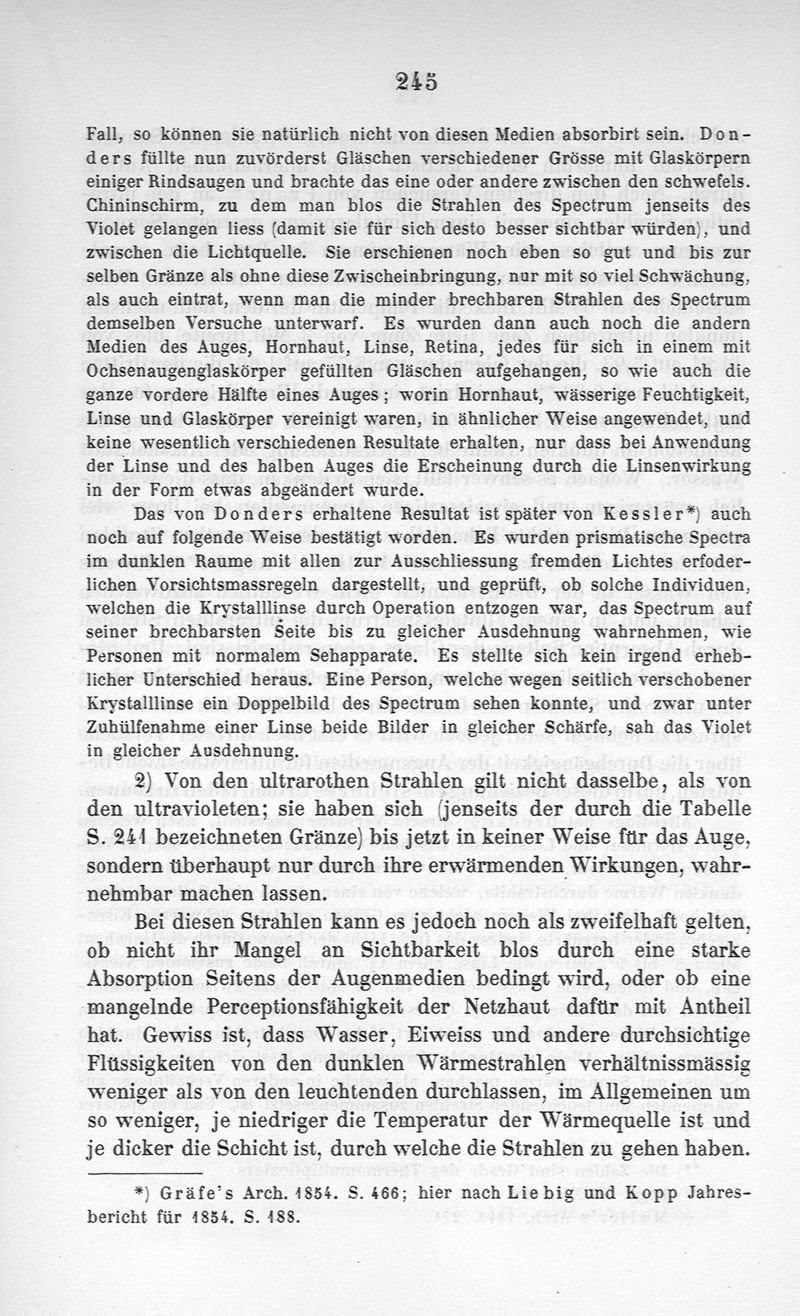 245

Fall, so können sie natürlich nicht von diesen Medien absorbirt sein. Donders füllte nun zuvörderst Gläschen verschiedener Grösse mit Glaskörpern einiger Rindsaugen und brachte das eine oder andere zwischen den schwefels. Chininschirm, zu dem man blos die Strahlen des Spectrum jenseits des Violet gelangen liess (damit sie für sich desto besser sichtbar würden), und zwischen die Lichtquelle. Sie erschienen noch eben so gut und bis zur selben Gränze als ohne diese Zwischeinbringung, nur mit so viel Schwächung, als auch eintrat, wenn man die minder brechbaren Strahlen des Spectrum demselben Versuche unterwarf. Es wurden dann auch noch die andern Medien des Auges, Hornhaut, Linse, Retina, jedes für sich in einem mit Ochsenaugenglaskörper gefüllten Gläschen aufgehangen, so wie auch die ganze vordere Hälfte eines Auges; worin Hornhaut, wässerige Feuchtigkeit, Linse und Glaskörper vereinigt waren, in ähnlicher Weise angewendet, und keine wesentlich verschiedenen Resultate erhalten, nur dass bei Anwendung der Linse und des halben Auges die Erscheinung durch die Linsenwirkung in der Form etwas abgeändert wurde.

Das von Donders erhaltene Resultat ist später von Kessler*) auch noch auf folgende Weise bestätigt worden. Es wurden prismatische Spectra im dunklen Raume mit allen zur Ausschliessung fremden Lichtes erfoderlichen Vorsichtsmassregeln dargestellt, und geprüft, ob solche Individuen, welchen die Krystalllinse durch Operation entzogen war, das Spectrum auf seiner brechbarsten Seite bis zu gleicher Ausdehnung wahrnehmen, wie Personen mit normalem Sehapparate. Es stellte sich kein irgend erheblicher Unterschied heraus. Eine Person, welche wegen seitlich verschobener Krystalllinse ein Doppelbild des Spectrum sehen konnte, und zwar unter Zuhülfenahme einer Linse beide Bilder in gleicher Schärfe, sah das Violet in gleicher Ausdehnung.

2) Von den ultrarothen Strahlen gilt nicht dasselbe, als von den ultravioleten; sie haben sich (jenseits der durch die Tabelle S. 241 bezeichneten Gränze) bis jetzt in keiner Weise für das Auge, sondern überhaupt nur durch ihre erwärmenden Wirkungen, wahrnehmbar machen lassen.

Bei diesen Strahlen kann es jedoch noch als zweifelhaft gelten, ob nicht ihr Mangel an Sichtbarkeit blos durch eine starke Absorption Seitens der Augenmedien bedingt wird, oder ob eine mangelnde Perceptionsfähigkeit der Netzhaut dafür mit Antheil hat. Gewiss ist, dass Wasser, Eiweiss und andere durchsichtige Flüssigkeiten von den dunklen Wärmestrahlen verhältnissmässig weniger als von den leuchtenden durchlassen, im Allgemeinen um so weniger, je niedriger die Temperatur der Wärmequelle ist und je dicker die Schicht ist, durch welche die Strahlen zu gehen haben.

*) Gräfe's Arch. 1854. S. 466; hier nach Liebig und Kopp Jahresbericht für 1854. S. 188.